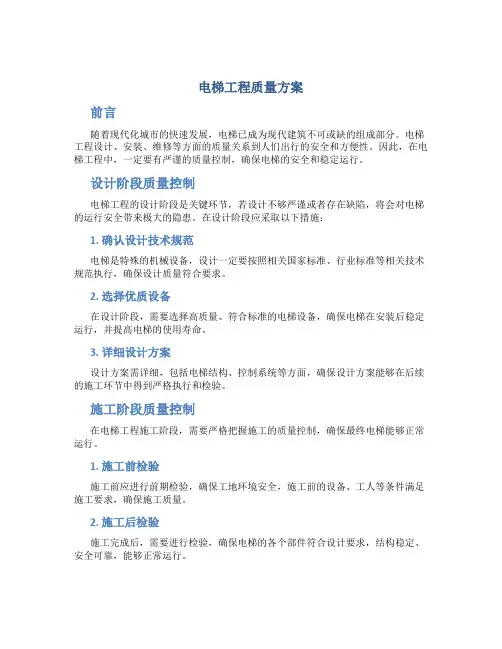 电梯工程质量方案

前言

随着现代化城市的快速发展，电梯已成为现代建筑不可或缺的组成部分。电梯工程设计、安装、维修等方面的质量关系到人们出行的安全和方便性。因此，在电梯工程中，一定要有严谨的质量控制，确保电梯的安全和稳定运行。

设计阶段质量控制

电梯工程的设计阶段是关键环节，若设计不够严谨或者存在缺陷，将会对电梯的运行安全带来极大的隐患。在设计阶段应采取以下措施：

1. 确认设计技术规范

电梯是特殊的机械设备，设计一定要按照相关国家标准、行业标准等相关技术规范执行，确保设计质量符合要求。

2. 选择优质设备

在设计阶段，需要选择高质量、符合标准的电梯设备，确保电梯在安装后稳定运行，并提高电梯的使用寿命。

3. 详细设计方案

设计方案需详细，包括电梯结构、控制系统等方面，确保设计方案能够在后续的施工环节中得到严格执行和检验。

施工阶段质量控制

在电梯工程施工阶段，需要严格把握施工的质量控制，确保最终电梯能够正常运行。

1. 施工前检验

施工前应进行前期检验，确保工地环境安全，施工前的设备、工人等条件满足施工要求，确保施工质量。

2. 施工后检验

施工完成后，需要进行检验，确保电梯的各个部件符合设计要求，结构稳定、安全可靠，能够正常运行。